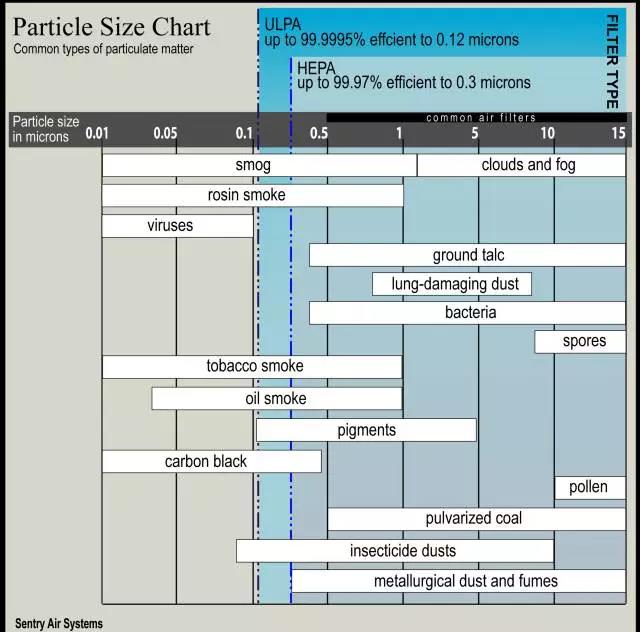 Particle Size Chart
Common types of particulate matter

ULPA
up to 99.9995% effcient to 0.12 microns

HEPA
up to 99.97% efficient to 0.3 microns

FILTER TYPE

common air filters

Particle size in microns 0.01 0.05 0.1 0.5 1 5 10 15

smog
clouds and fog
rosin smoke
viruses
ground talc
lung-damaging dust
bacteria
spores
tobacco smoke
oil smoke
pigments
carbon black
pollen
pulvarized coal
insecticide dusts
metallurgical dust and fumes

Sentry Air Systems